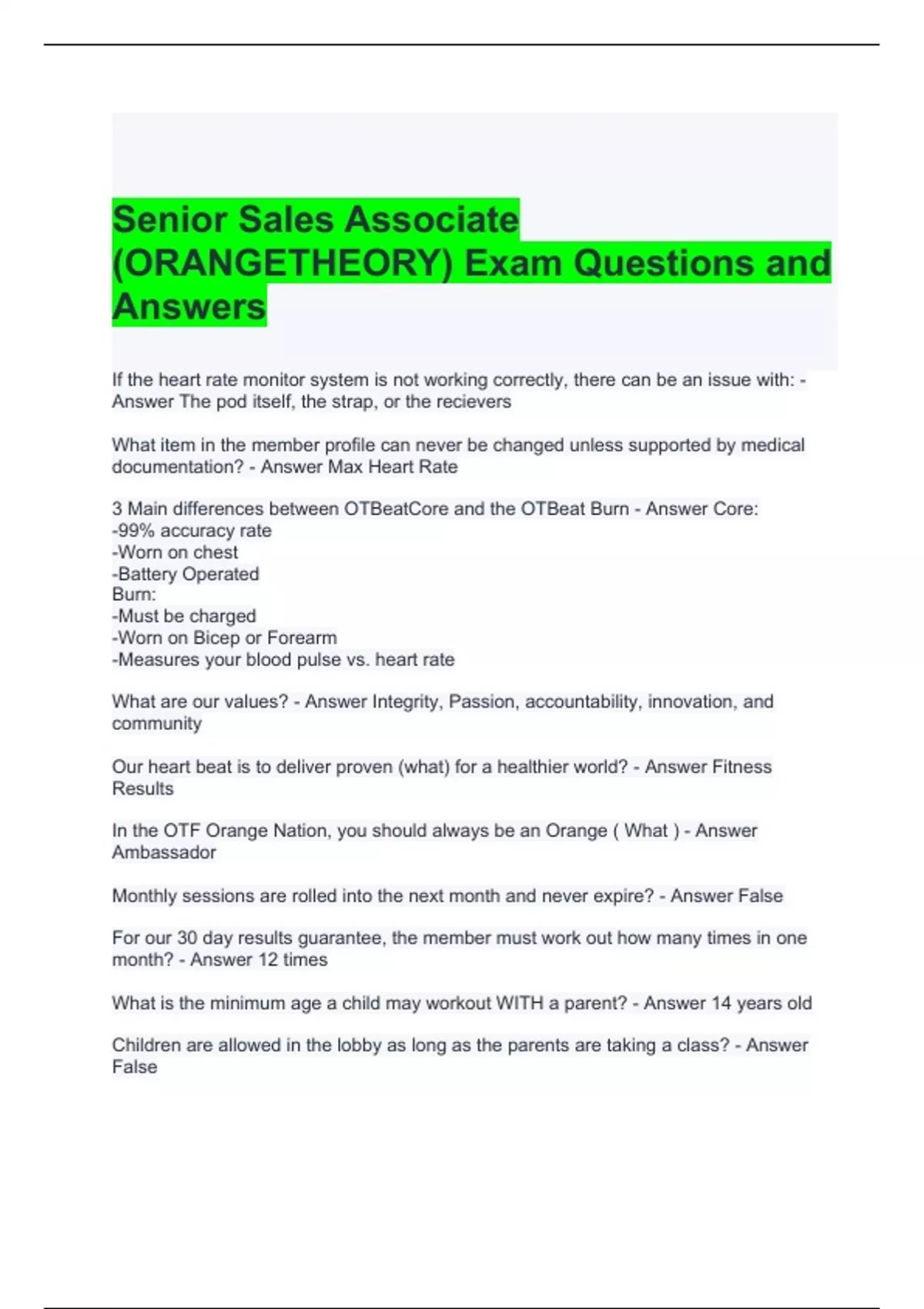 Senior Sales Associate (ORANGETHEORY) Exam Questions and Answers

If the heart rate monitor system is not working correctly, there can be an issue with: - Answer The pod itself, the strap, or the recievers

What item in the member profile can never be changed unless supported by medical documentation? - Answer Max Heart Rate

3 Main differences between OTBeatCore and the OTBeat Burn - Answer Core:
-99% accuracy rate
-Worn on chest
-Battery Operated
Burn:
-Must be charged
-Worn on Bicep or Forearm
-Measures your blood pulse vs. heart rate

What are our values? - Answer Integrity, Passion, accountability, innovation, and community

Our heart beat is to deliver proven (what) for a healthier world? - Answer Fitness Results

In the OTF Orange Nation, you should always be an Orange ( What ) - Answer Ambassador

Monthly sessions are rolled into the next month and never expire? - Answer False

For our 30 day results guarantee, the member must work out how many times in one month? - Answer 12 times

What is the minimum age a child may workout WITH a parent? - Answer 14 years old

Children are allowed in the lobby as long as the parents are taking a class? - Answer False